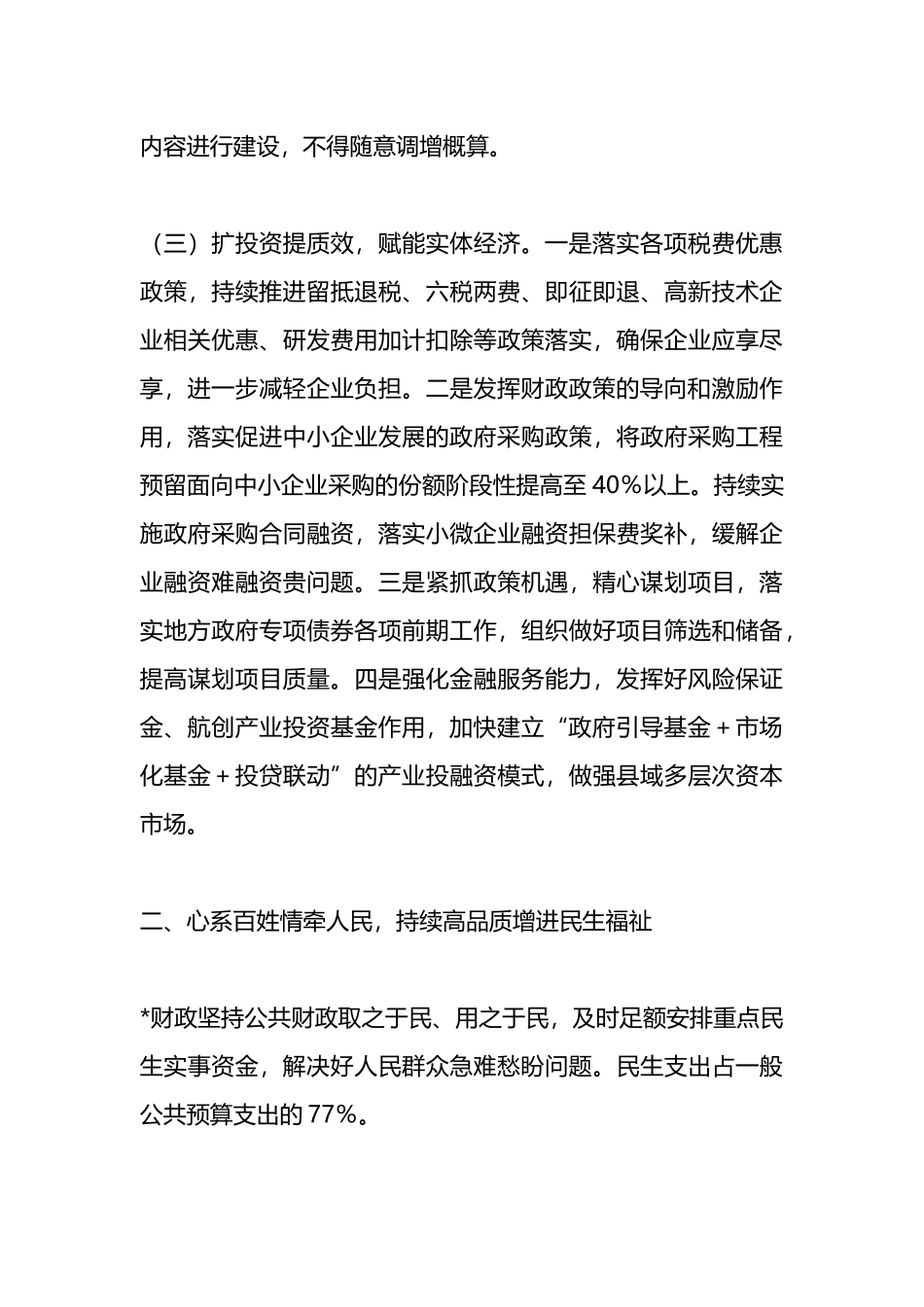 内容进行建设，不得随意调增概算。

（三）扩投资提质效，赋能实体经济。一是落实各项税费优惠政策，持续推进留抵退税、六税两费、即征即退、高新技术企业相关优惠、研发费用加计扣除等政策落实，确保企业应享尽享，进一步减轻企业负担。二是发挥财政政策的导向和激励作用，落实促进中小企业发展的政府采购政策，将政府采购工程预留面向中小企业采购的份额阶段性提高至 40%以上。持续实施政府采购合同融资，落实小微企业融资担保费奖补，缓解企业融资难融资贵问题。三是紧抓政策机遇，精心谋划项目，落实地方政府专项债券各项前期工作，组织做好项目筛选和储备，提高谋划项目质量。四是强化金融服务能力，发挥好风险保证金、航创产业投资基金作用，加快建立“政府引导基金＋市场化基金＋投贷联动”的产业投融资模式，做强县域多层次资本市场。

二、心系百姓情牵人民，持续高品质增进民生福祉

*财政坚持公共财政取之于民、用之于民，及时足额安排重点民生实事资金，解决好人民群众急难愁盼问题。民生支出占一般公共预算支出的 77%。